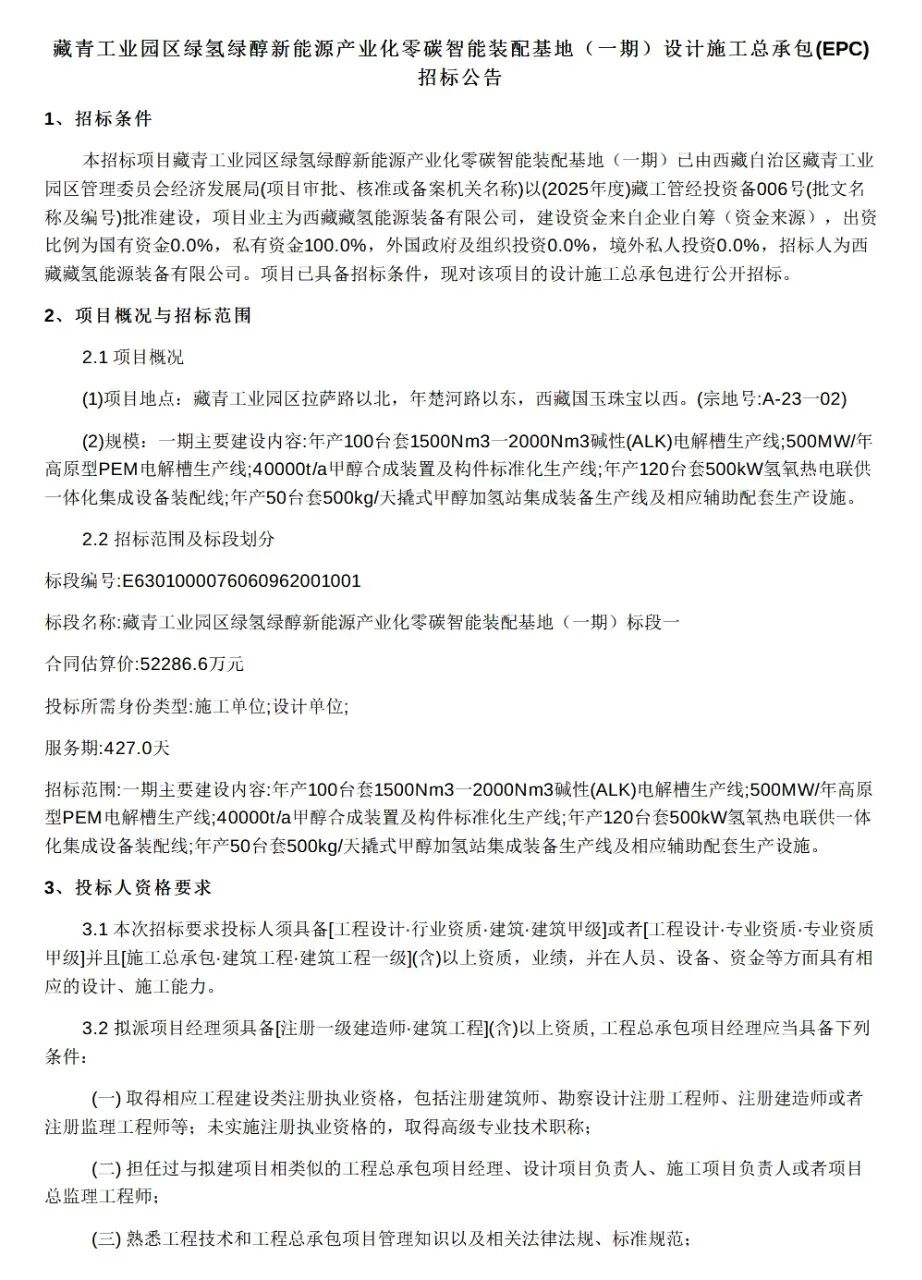 藏青工业园区绿氢绿醇新能源产业化零碳智能装配基地（一期）设计施工总承包(EPC)招标公告

1、招标条件

本招标项目藏青工业园区绿氢绿醇新能源产业化零碳智能装配基地（一期）已由西藏自治区藏青工业园区管理委员会经济发展局(项目审批、核准或备案机关名称)以(2025年度)藏工管经投资备006号(批文名称及编号)批准建设，项目业主为西藏藏氢能源装备有限公司，建设资金来自企业自筹（资金来源），出资比例为国有资金0.0%，私有资金100.0%，外国政府及组织投资0.0%，境外私人投资0.0%，招标人为西藏藏氢能源装备有限公司。项目已具备招标条件，现对该项目的设计施工总承包进行公开招标。

2、项目概况与招标范围

2.1 项目概况

(1)项目地点：藏青工业园区拉萨路以北，年楚河路以东，西藏国玉珠宝以西。(宗地号:A-23一02)

(2)规模：一期主要建设内容:年产100台套1500Nm3一2000Nm3碱性(ALK)电解槽生产线;500MW/年高原型PEM电解槽生产线;40000t/a甲醇合成装置及构件标准化生产线;年产120台套500kW氢氧热电联供一体化集成设备装配线;年产50台套500kg/天撬式甲醇加氢站集成装备生产线及相应辅助配套生产设施。

2.2 招标范围及标段划分

标段编号:E6301000076060962001001

标段名称:藏青工业园区绿氢绿醇新能源产业化零碳智能装配基地（一期）标段一

合同估算价:52286.6万元

投标所需身份类型:施工单位;设计单位;

服务期:427.0天

招标范围:一期主要建设内容:年产100台套1500Nm3一2000Nm3碱性(ALK)电解槽生产线;500MW/年高原型PEM电解槽生产线;40000t/a甲醇合成装置及构件标准化生产线;年产120台套500kW氢氧热电联供一体化集成设备装配线;年产50台套500kg/天撬式甲醇加氢站集成装备生产线及相应辅助配套生产设施。

3、投标人资格要求

3.1 本次招标要求投标人须具备[工程设计·行业资质·建筑·建筑甲级]或者[工程设计·专业资质·专业资质甲级]并且[施工总承包·建筑工程·建筑工程一级](含)以上资质，业绩，并在人员、设备、资金等方面具有相应的设计、施工能力。

3.2 拟派项目经理须具备[注册一级建造师·建筑工程](含)以上资质, 工程总承包项目经理应当具备下列条件：

(一) 取得相应工程建设类注册执业资格，包括注册建筑师、勘察设计注册工程师、注册建造师或者注册监理工程师等；未实施注册执业资格的，取得高级专业技术职称；

(二) 担任过与拟建项目相类似的工程总承包项目经理、设计项目负责人、施工项目负责人或者项目总监理工程师；

(三) 熟悉工程技术和工程总承包项目管理知识以及相关法律法规、标准规范；